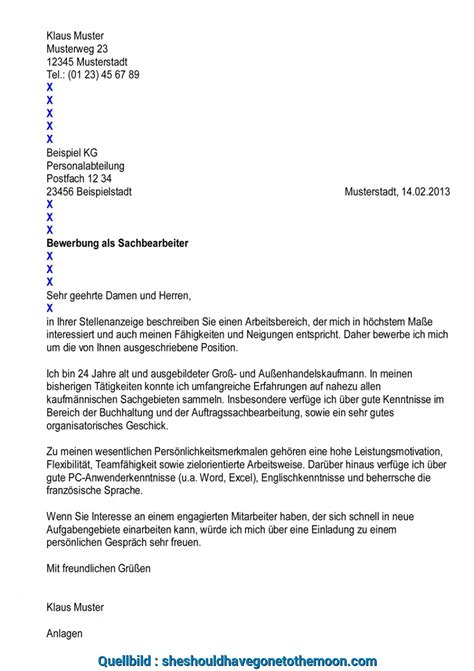 Klaus Muster
Musterweg 23
12345 Musterstadt
Tel.: (01 23) 45 67 89
X
X
X
X
X
Beispiel KG
Personalabteilung
Postfach 12 34
23456 Beispielstadt

Musterstadt, 14.02.2013
X
X
X
**Bewerbung als Sachbearbeiter**
X
X
X
Sehr geehrte Damen und Herren,
X
in Ihrer Stellenanzeige beschreiben Sie einen Arbeitsbereich, der mich in höchstem Maße interessiert und auch meinen Fähigkeiten und Neigungen entspricht. Daher bewerbe ich mich um die von Ihnen ausgeschriebene Position.

Ich bin 24 Jahre alt und ausgebildeter Groß- und Außenhandelskaufmann. In meinen bisherigen Tätigkeiten konnte ich umfangreiche Erfahrungen auf nahezu allen kaufmännischen Sachgebieten sammeln. Insbesondere verfüge ich über gute Kenntnisse im Bereich der Buchhaltung und der Auftragssachbearbeitung, sowie ein sehr gutes organisatorisches Geschick.

Zu meinen wesentlichen Persönlichkeitsmerkmalen gehören eine hohe Leistungsmotivation, Flexibilität, Teamfähigkeit sowie zielorientierte Arbeitsweise. Darüber hinaus verfüge ich über gute PC-Anwenderkenntnisse (u.a. Word, Excel), Englischkenntnisse und beherrsche die französische Sprache.

Wenn Sie Interesse an einem engagierten Mitarbeiter haben, der sich schnell in neue Aufgabengebiete einarbeiten kann, würde ich mich über eine Einladung zu einem persönlichen Gespräch sehr freuen.

Mit freundlichen Grüßen

Klaus Muster

Anlagen

Quellbild : sheshouldhavegonetothemoon.com